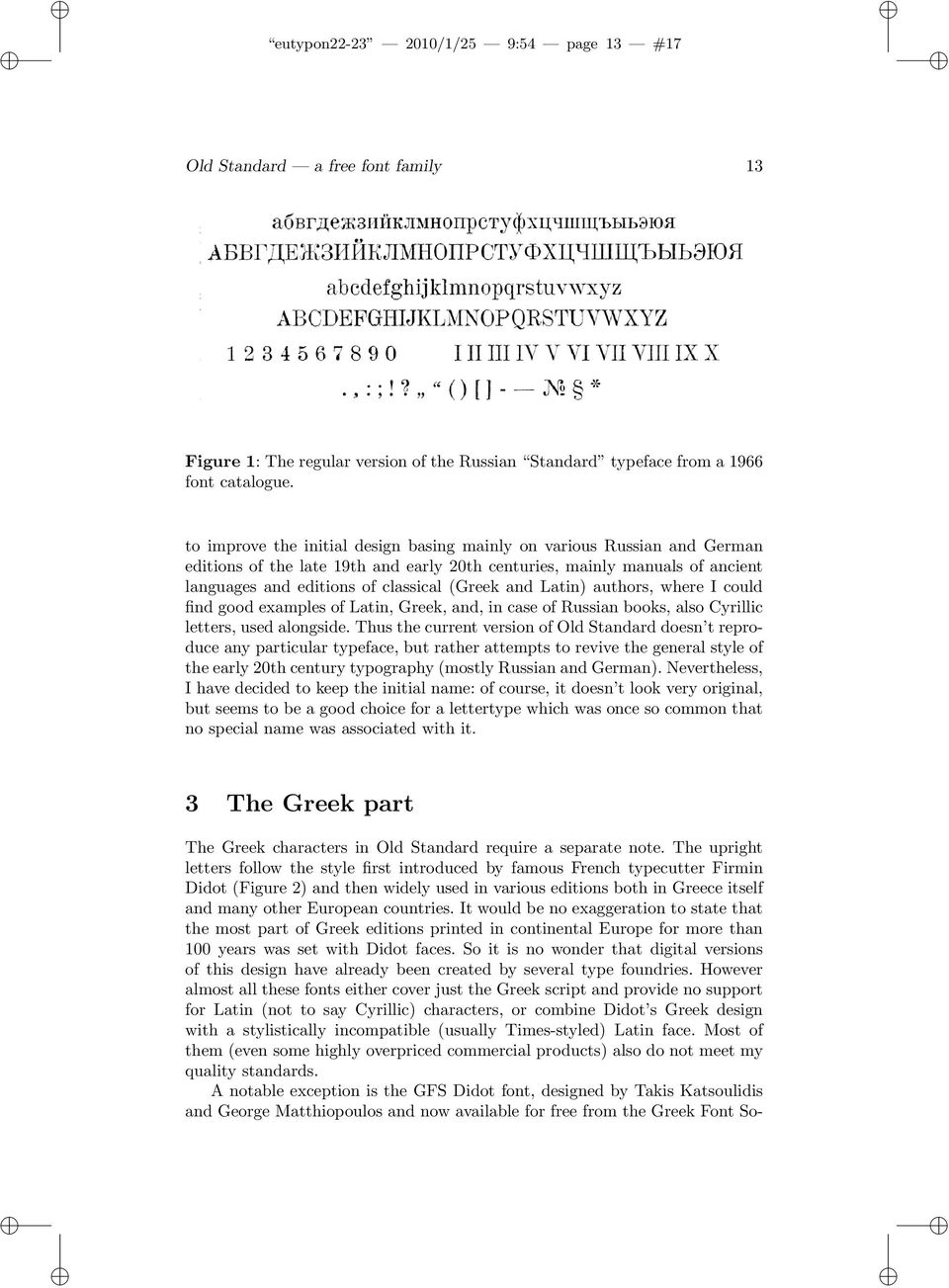 “eutypon22-23” — 2010/1/25 — 9:54 — page 13 — #17

Old Standard — a free font family 13

абвгдежзийклмнопрстуфхцчшщъыьэюя
АБВГДЕЖЗИЙКЛМНОПРСТУФХЦЧШЩЪЫЬЭЮЯ
abcdefghijklmnopqrstuvwxyz
ABCDEFGHIJKLMNOPQRSTUVWXYZ
1 2 3 4 5 6 7 8 9 0 I II III IV V VI VII VIII IX X
. , : ; ! ? „ “ ( ) [ ] - — № § *

Figure 1: The regular version of the Russian “Standard” typeface from a 1966 font catalogue.

to improve the initial design basing mainly on various Russian and German editions of the late 19th and early 20th centuries, mainly manuals of ancient languages and editions of classical (Greek and Latin) authors, where I could find good examples of Latin, Greek, and, in case of Russian books, also Cyrillic letters, used alongside. Thus the current version of Old Standard doesn’t reproduce any particular typeface, but rather attempts to revive the general style of the early 20th century typography (mostly Russian and German). Nevertheless, I have decided to keep the initial name: of course, it doesn’t look very original, but seems to be a good choice for a lettertype which was once so common that no special name was associated with it.

3 The Greek part

The Greek characters in Old Standard require a separate note. The upright letters follow the style first introduced by famous French typecutter Firmin Didot (Figure 2) and then widely used in various editions both in Greece itself and many other European countries. It would be no exaggeration to state that the most part of Greek editions printed in continental Europe for more than 100 years was set with Didot faces. So it is no wonder that digital versions of this design have already been created by several type foundries. However almost all these fonts either cover just the Greek script and provide no support for Latin (not to say Cyrillic) characters, or combine Didot’s Greek design with a stylistically incompatible (usually Times-styled) Latin face. Most of them (even some highly overpriced commercial products) also do not meet my quality standards.

A notable exception is the GFS Didot font, designed by Takis Katsoulidis and George Matthiopoulos and now available for free from the Greek Font So-